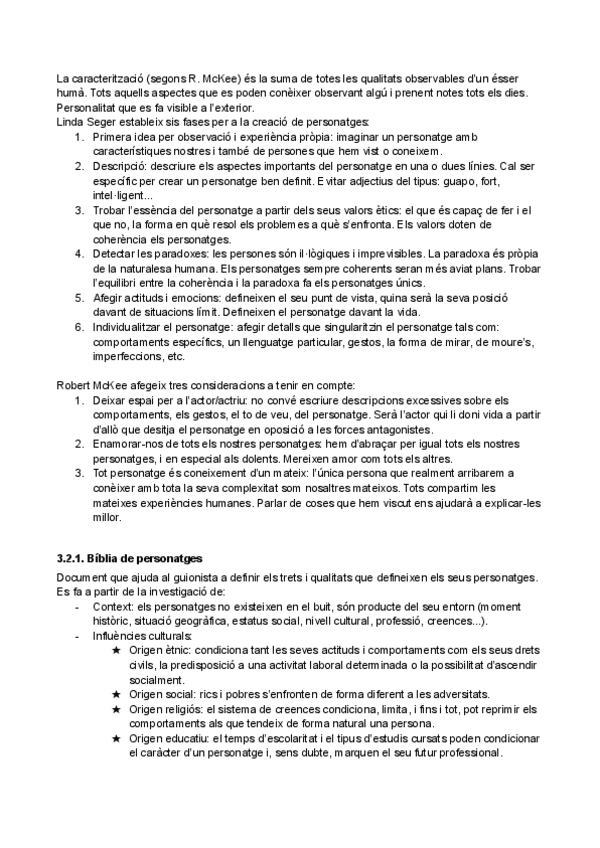 La caracterització (segons R. McKee) és la suma de totes les qualitats observables d'un ésser humà. Tots aquells aspectes que es poden conèixer observant algú i prenent notes tots els dies. Personalitat que es fa visible a l'exterior.
Linda Seger estableix sis fases per a la creació de personatges:
1. Primera idea per observació i experiència pròpia: imaginar un personatge amb característiques nostres i també de persones que hem vist o coneixem.
2. Descripció: descriure els aspectes importants del personatge en una o dues línies. Cal ser específic per crear un personatge ben definit. Evitar adjectius del tipus: guapo, fort, intel·ligent...
3. Trobar l'essència del personatge a partir dels seus valors ètics: el que és capaç de fer i el que no, la forma en què resol els problemes a què s'enfronta. Els valors doten de coherència els personatges.
4. Detectar les paradoxes: les persones són il·lògiques i imprevisibles. La paradoxa és pròpia de la naturalesa humana. Els personatges sempre coherents seran més aviat plans. Trobar l'equilibri entre la coherència i la paradoxa fa els personatges únics.
5. Afegir actituds i emocions: defineixen el seu punt de vista, quina serà la seva posició davant de situacions límit. Defineixen el personatge davant la vida.
6. Individualitzar el personatge: afegir detalls que singularitzin el personatge tals com: comportaments específics, un llenguatge particular, gestos, la forma de mirar, de moure's, imperfeccions, etc.

Robert McKee afegeix tres consideracions a tenir en compte:
1. Deixar espai per a l'actor/actriu: no convé escriure descripcions excessives sobre els comportaments, els gestos, el to de veu, del personatge. Serà l'actor qui li doni vida a partir d'allò que desitja el personatge en oposició a les forces antagonistes.
2. Enamorar-nos de tots els nostres personatges: hem d'abraçar per igual tots els nostres personatges, i en especial als dolents. Mereixen amor com tots els altres.
3. Tot personatge és coneixement d'un mateix: l'única persona que realment arribarem a conèixer amb tota la seva complexitat som nosaltres mateixos. Tots compartim les mateixes experiències humanes. Parlar de coses que hem viscut ens ajudarà a explicar-les millor.

3.2.1. Bíblia de personatges
Document que ajuda al guionista a definir els trets i qualitats que defineixen els seus personatges. Es fa a partir de la investigació de:
- Context: els personatges no existeixen en el buit, són producte del seu entorn (moment històric, situació geogràfica, estatus social, nivell cultural, professió, creences...).
- Influències culturals:
★ Origen ètnic: condiciona tant les seves actituds i comportaments com els seus drets civils, la predisposició a una activitat laboral determinada o la possibilitat d'ascendir socialment.
★ Origen social: rics i pobres s'enfronten de forma diferent a les adversitats.
★ Origen religiós: el sistema de creences condiciona, limita, i fins i tot, pot reprimir els comportaments als que tendeix de forma natural una persona.
★ Origen educatiu: el temps d'escolaritat i el tipus d'estudis cursats poden condicionar el caràcter d'un personatge i, sens dubte, marquen el seu futur professional.